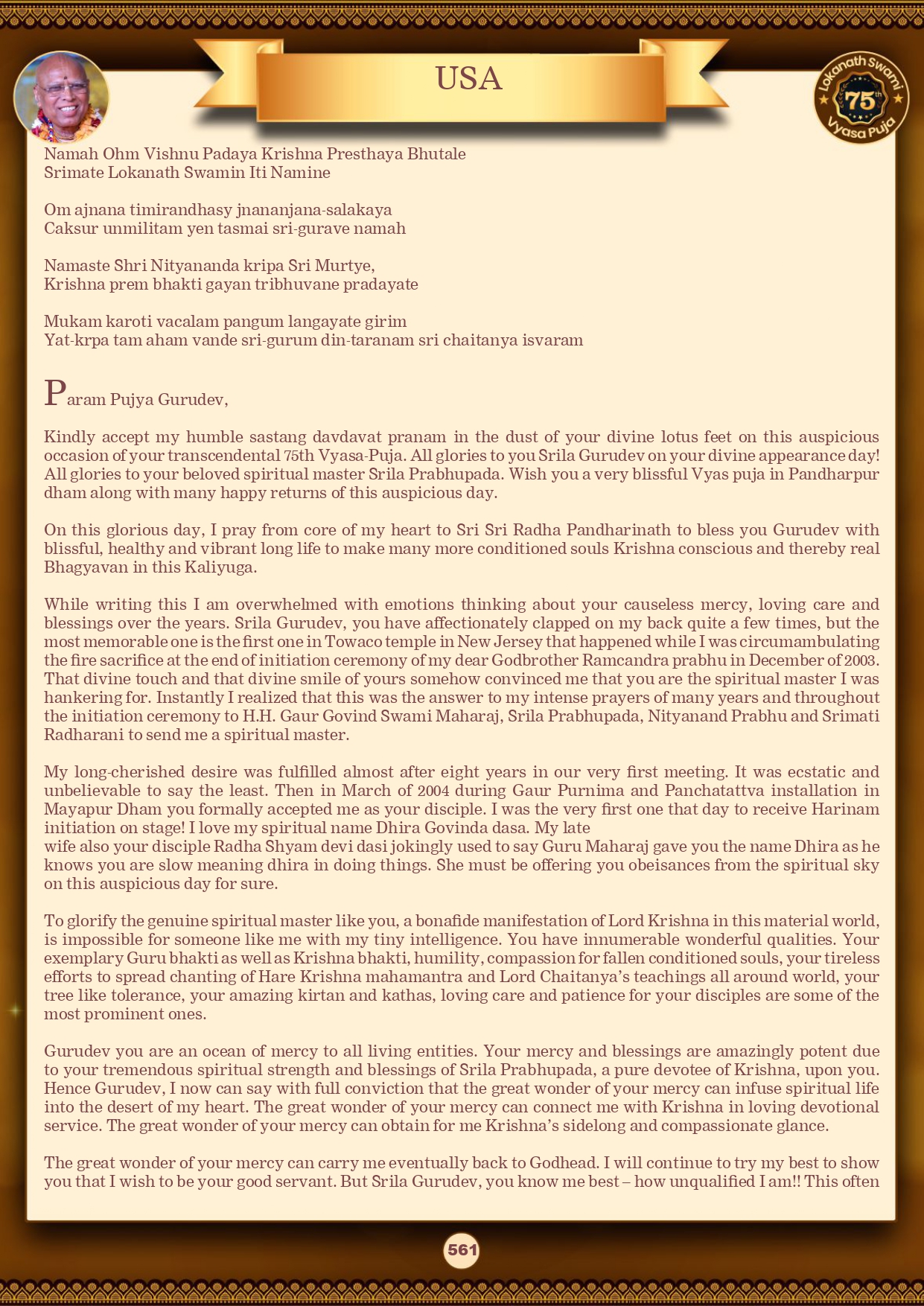 USA

Lokanath Swami 75th Vyasa Puja

Namah Ohm Vishnu Padaya Krishna Presthaya Bhutale
Srimate Lokanath Swamin Iti Namine

Om ajnana timirandhasy jnananjana-salakaya
Caksur unmilitam yen tasmai sri-gurave namah

Namaste Shri Nityananda kripa Sri Murtye,
Krishna prem bhakti gayan tribhuvane pradayate

Mukam karoti vacalam pangum langayate girim
Yat-krpa tam aham vande sri-gurum din-taranam sri chaitanya isvaram

Param Pujya Gurudev,

Kindly accept my humble sastang davdavat pranam in the dust of your divine lotus feet on this auspicious occasion of your transcendental 75th Vyasa-Puja. All glories to you Srila Gurudev on your divine appearance day! All glories to your beloved spiritual master Srila Prabhupada. Wish you a very blissful Vyas puja in Pandharpur dham along with many happy returns of this auspicious day.

On this glorious day, I pray from core of my heart to Sri Sri Radha Pandharinath to bless you Gurudev with blissful, healthy and vibrant long life to make many more conditioned souls Krishna conscious and thereby real Bhagyavan in this Kaliyuga.

While writing this I am overwhelmed with emotions thinking about your causeless mercy, loving care and blessings over the years. Srila Gurudev, you have affectionately clapped on my back quite a few times, but the most memorable one is the first one in Towaco temple in New Jersey that happened while I was circumambulating the fire sacrifice at the end of initiation ceremony of my dear Godbrother Ramcandra prabhu in December of 2003. That divine touch and that divine smile of yours somehow convinced me that you are the spiritual master I was hankering for. Instantly I realized that this was the answer to my intense prayers of many years and throughout the initiation ceremony to H.H. Gaur Govind Swami Maharaj, Srila Prabhupada, Nityanand Prabhu and Srimati Radharani to send me a spiritual master.

My long-cherished desire was fulfilled almost after eight years in our very first meeting. It was ecstatic and unbelievable to say the least. Then in March of 2004 during Gaur Purnima and Panchatattva installation in Mayapur Dham you formally accepted me as your disciple. I was the very first one that day to receive Harinam initiation on stage! I love my spiritual name Dhira Govinda dasa. My late
wife also your disciple Radha Shyam devi dasi jokingly used to say Guru Maharaj gave you the name Dhira as he knows you are slow meaning dhira in doing things. She must be offering you obeisances from the spiritual sky on this auspicious day for sure.

To glorify the genuine spiritual master like you, a bonafide manifestation of Lord Krishna in this material world, is impossible for someone like me with my tiny intelligence. You have innumerable wonderful qualities. Your exemplary Guru bhakti as well as Krishna bhakti, humility, compassion for fallen conditioned souls, your tireless efforts to spread chanting of Hare Krishna mahamantra and Lord Chaitanya's teachings all around world, your tree like tolerance, your amazing kirtan and kathas, loving care and patience for your disciples are some of the most prominent ones.

Gurudev you are an ocean of mercy to all living entities. Your mercy and blessings are amazingly potent due to your tremendous spiritual strength and blessings of Srila Prabhupada, a pure devotee of Krishna, upon you. Hence Gurudev, I now can say with full conviction that the great wonder of your mercy can infuse spiritual life into the desert of my heart. The great wonder of your mercy can connect me with Krishna in loving devotional service. The great wonder of your mercy can obtain for me Krishna's sidelong and compassionate glance.

The great wonder of your mercy can carry me eventually back to Godhead. I will continue to try my best to show you that I wish to be your good servant. But Srila Gurudev, you know me best – how unqualified I am!! This often

561